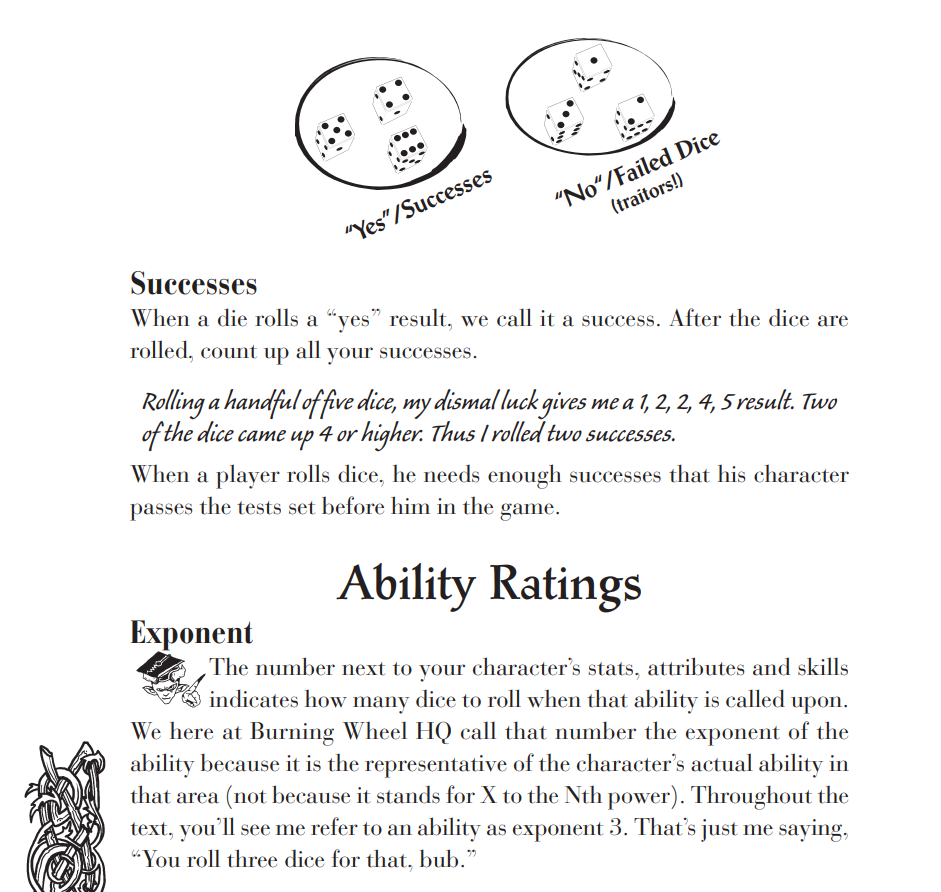 "Yes"/Successes

"No"/Failed Dice (traitors!)

Successes

When a die rolls a "yes" result, we call it a success. After the dice are rolled, count up all your successes.

Rolling a handful of five dice, my dismal luck gives me a 1, 2, 2, 4, 5 result. Two of the dice came up 4 or higher. Thus I rolled two successes.

When a player rolls dice, he needs enough successes that his character passes the tests set before him in the game.

Ability Ratings

Exponent

The number next to your character's stats, attributes and skills indicates how many dice to roll when that ability is called upon. We here at Burning Wheel HQ call that number the exponent of the ability because it is the representative of the character's actual ability in that area (not because it stands for X to the Nth power). Throughout the text, you'll see me refer to an ability as exponent 3. That's just me saying, "You roll three dice for that, bub."